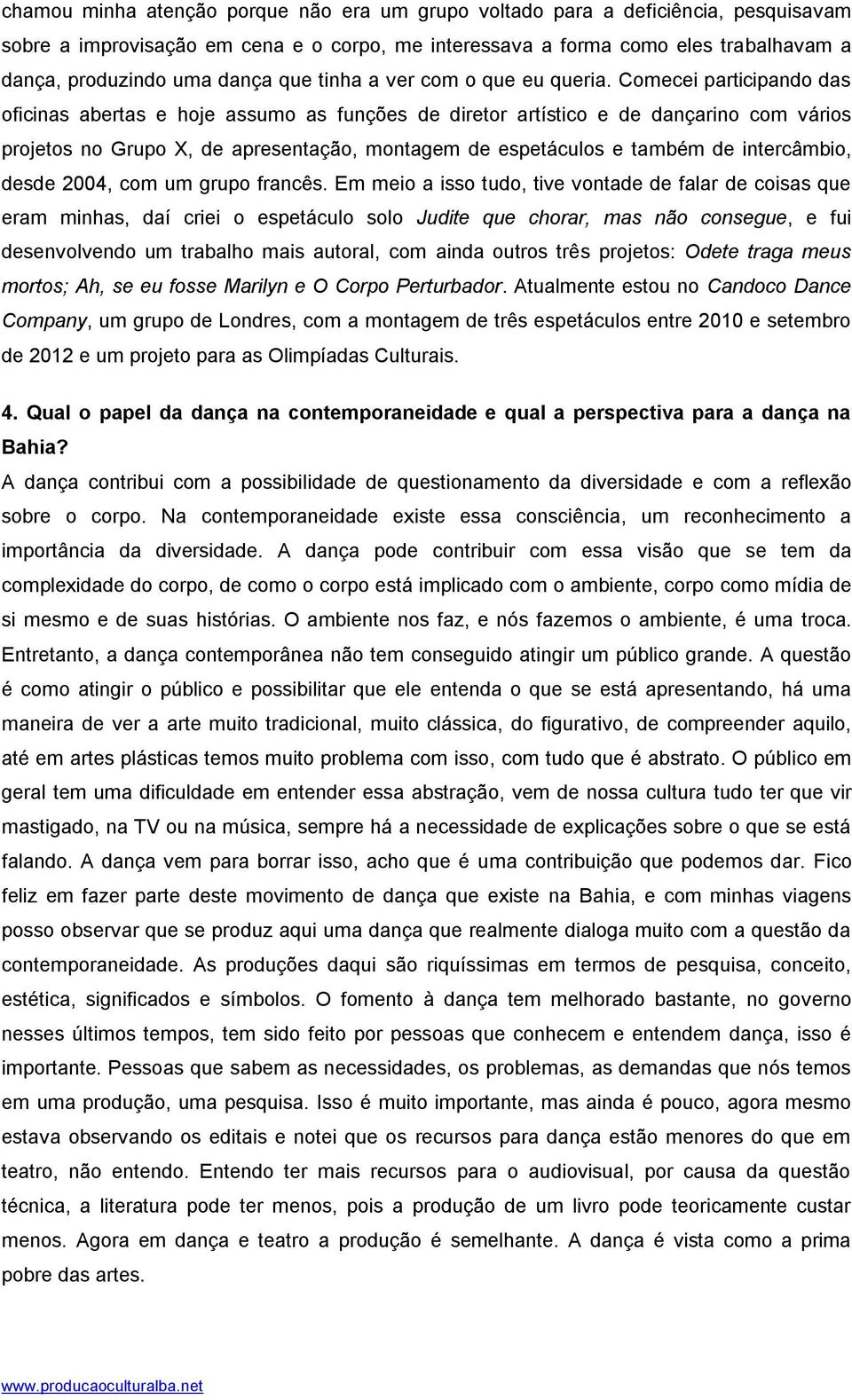 chamou minha atenção porque não era um grupo voltado para a deficiência, pesquisavam sobre a improvisação em cena e o corpo, me interessava a forma como eles trabalhavam a dança, produzindo uma dança que tinha a ver com o que eu queria. Comecei participando das oficinas abertas e hoje assumo as funções de diretor artístico e de dançarino com vários projetos no Grupo X, de apresentação, montagem de espetáculos e também de intercâmbio, desde 2004, com um grupo francês. Em meio a isso tudo, tive vontade de falar de coisas que eram minhas, daí criei o espetáculo solo Judite que chorar, mas não consegue, e fui desenvolvendo um trabalho mais autoral, com ainda outros três projetos: Odete traga meus mortos; Ah, se eu fosse Marilyn e O Corpo Perturbador. Atualmente estou no Candoco Dance Company, um grupo de Londres, com a montagem de três espetáculos entre 2010 e setembro de 2012 e um projeto para as Olimpíadas Culturais.

4. Qual o papel da dança na contemporaneidade e qual a perspectiva para a dança na Bahia?

A dança contribui com a possibilidade de questionamento da diversidade e com a reflexão sobre o corpo. Na contemporaneidade existe essa consciência, um reconhecimento a importância da diversidade. A dança pode contribuir com essa visão que se tem da complexidade do corpo, de como o corpo está implicado com o ambiente, corpo como mídia de si mesmo e de suas histórias. O ambiente nos faz, e nós fazemos o ambiente, é uma troca. Entretanto, a dança contemporânea não tem conseguido atingir um público grande. A questão é como atingir o público e possibilitar que ele entenda o que se está apresentando, há uma maneira de ver a arte muito tradicional, muito clássica, do figurativo, de compreender aquilo, até em artes plásticas temos muito problema com isso, com tudo que é abstrato. O público em geral tem uma dificuldade em entender essa abstração, vem de nossa cultura tudo ter que vir mastigado, na TV ou na música, sempre há a necessidade de explicações sobre o que se está falando. A dança vem para borrar isso, acho que é uma contribuição que podemos dar. Fico feliz em fazer parte deste movimento de dança que existe na Bahia, e com minhas viagens posso observar que se produz aqui uma dança que realmente dialoga muito com a questão da contemporaneidade. As produções daqui são riquíssimas em termos de pesquisa, conceito, estética, significados e símbolos. O fomento à dança tem melhorado bastante, no governo nesses últimos tempos, tem sido feito por pessoas que conhecem e entendem dança, isso é importante. Pessoas que sabem as necessidades, os problemas, as demandas que nós temos em uma produção, uma pesquisa. Isso é muito importante, mas ainda é pouco, agora mesmo estava observando os editais e notei que os recursos para dança estão menores do que em teatro, não entendo. Entendo ter mais recursos para o audiovisual, por causa da questão técnica, a literatura pode ter menos, pois a produção de um livro pode teoricamente custar menos. Agora em dança e teatro a produção é semelhante. A dança é vista como a prima pobre das artes.

www.producaoculturalba.net